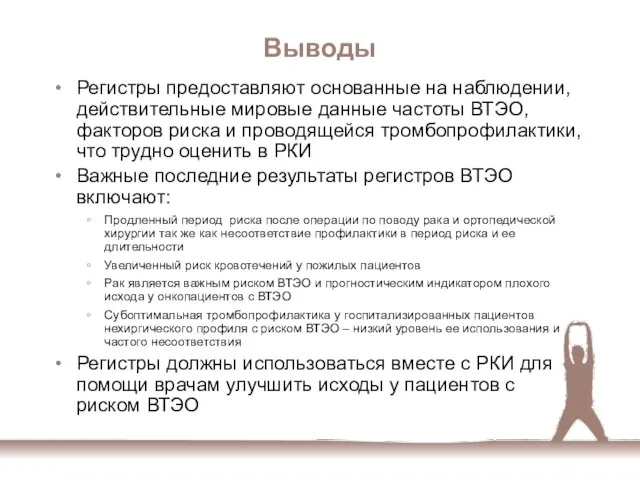 Выводы

• Регистры предоставляют основанные на наблюдении, действительные мировые данные частоты ВТЭО, факторов риска и проводящейся тромбопрофилактики, что трудно оценить в РКИ

• Важные последние результаты регистров ВТЭО включают:

◦ Продленный период риска после операции по поводу рака и ортопедической хирургии так же как несоответствие профилактики в период риска и ее длительности

◦ Увеличенный риск кровотечений у пожилых пациентов

◦ Рак является важным риском ВТЭО и прогностическим индикатором плохого исхода у онкопациентов с ВТЭО

◦ Субоптимальная тромбопрофилактика у госпитализированных пациентов нехиргического профиля с риском ВТЭО – низкий уровень ее использования и частого несоответствия

• Регистры должны использоваться вместе с РКИ для помощи врачам улучшить исходы у пациентов с риском ВТЭО